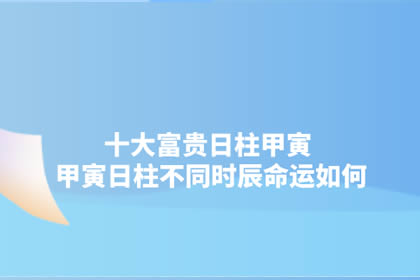 十大富贵日柱甲寅
甲寅日柱不同时辰命运如何